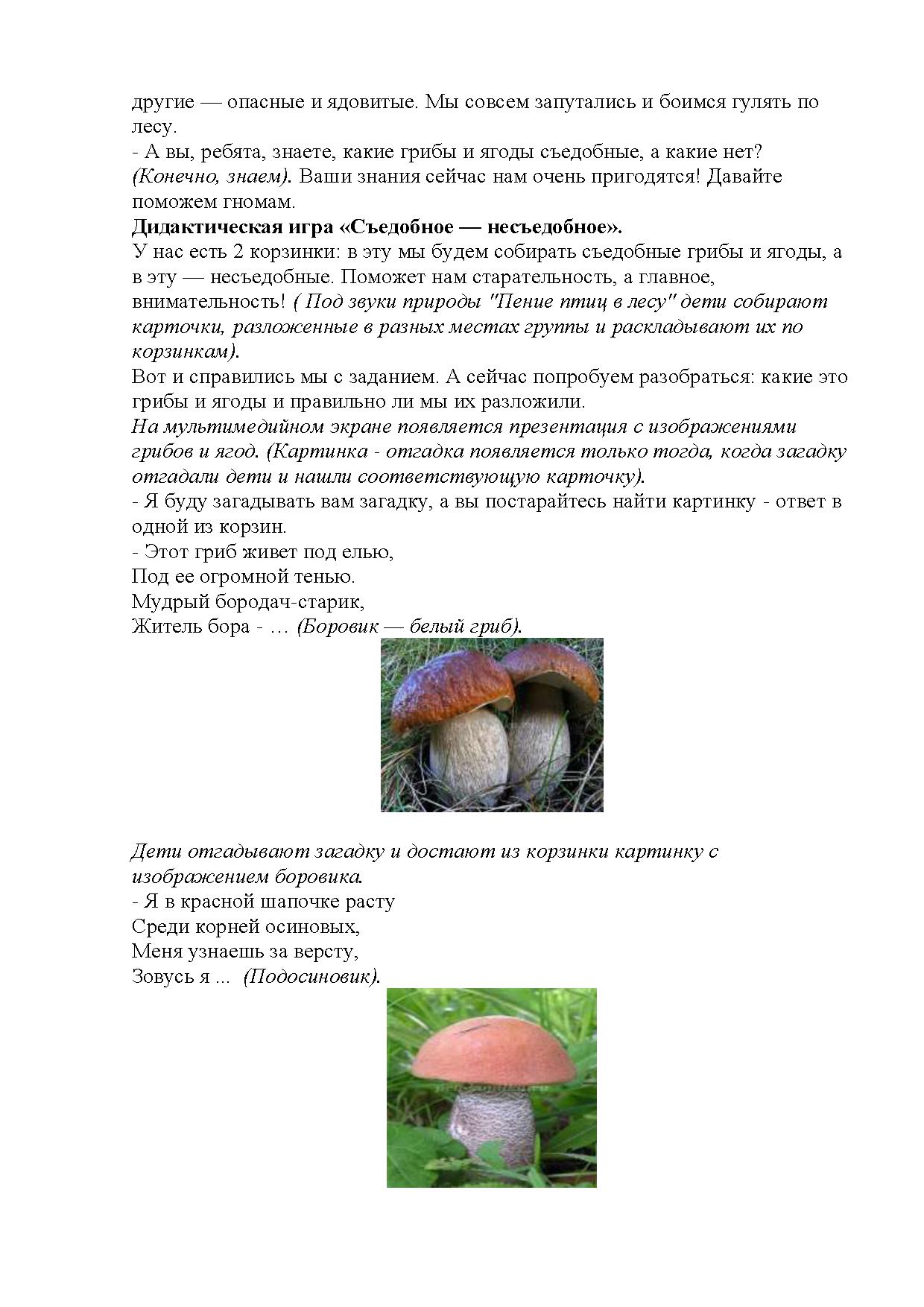 другие — опасные и ядовитые. Мы совсем запутались и боимся гулять по лесу.
- А вы, ребята, знаете, какие грибы и ягоды съедобные, а какие нет? (Конечно, знаем). Ваши знания сейчас нам очень пригодятся! Давайте поможем гномам.
Дидактическая игра «Съедобное — несъедобное».
У нас есть 2 корзинки: в эту мы будем собирать съедобные грибы и ягоды, а в эту — несъедобные. Поможет нам старательность, а главное, внимательность! ( Под звуки природы "Пение птиц в лесу" дети собирают карточки, разложенные в разных местах группы и раскладывают их по корзинкам).
Вот и справились мы с заданием. А сейчас попробуем разобраться: какие это грибы и ягоды и правильно ли мы их разложили.
На мультимедийном экране появляется презентация с изображениями грибов и ягод. (Картинка - отгадка появляется только тогда, когда загадку отгадали дети и нашли соответствующую карточку).
- Я буду загадывать вам загадку, а вы постарайтесь найти картинку - ответ в одной из корзин.
- Этот гриб живет под елью,
Под ее огромной тенью.
Мудрый бородач-старик,
Житель бора - … (Боровик — белый гриб).

Дети отгадывают загадку и достают из корзинки картинку с изображением боровика.
- Я в красной шапочке расту
Среди корней осиновых,
Меня узнаешь за версту,
Зовусь я ... (Подосиновик).